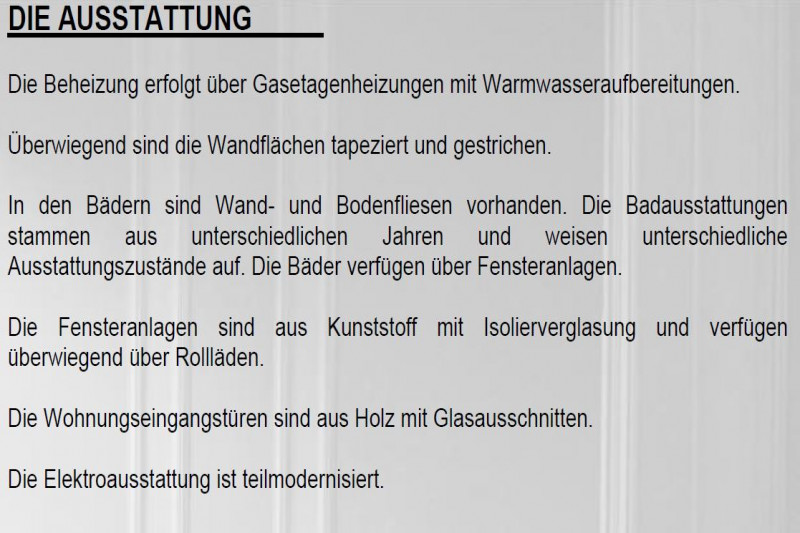 DIE AUSSTATTUNG

Die Beheizung erfolgt über Gasetagenheizungen mit Warmwasseraufbereitungen.

Überwiegend sind die Wandflächen tapeziert und gestrichen.

In den Bädern sind Wand- und Bodenfliesen vorhanden. Die Badausstattungen stammen aus unterschiedlichen Jahren und weisen unterschiedliche Ausstattungszustände auf. Die Bäder verfügen über Fensteranlagen.

Die Fensteranlagen sind aus Kunststoff mit Isolierverglasung und verfügen überwiegend über Rollläden.

Die Wohnungseingangstüren sind aus Holz mit Glasausschnitten.

Die Elektroausstattung ist teilmodernisiert.